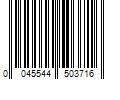 0 045544 503716